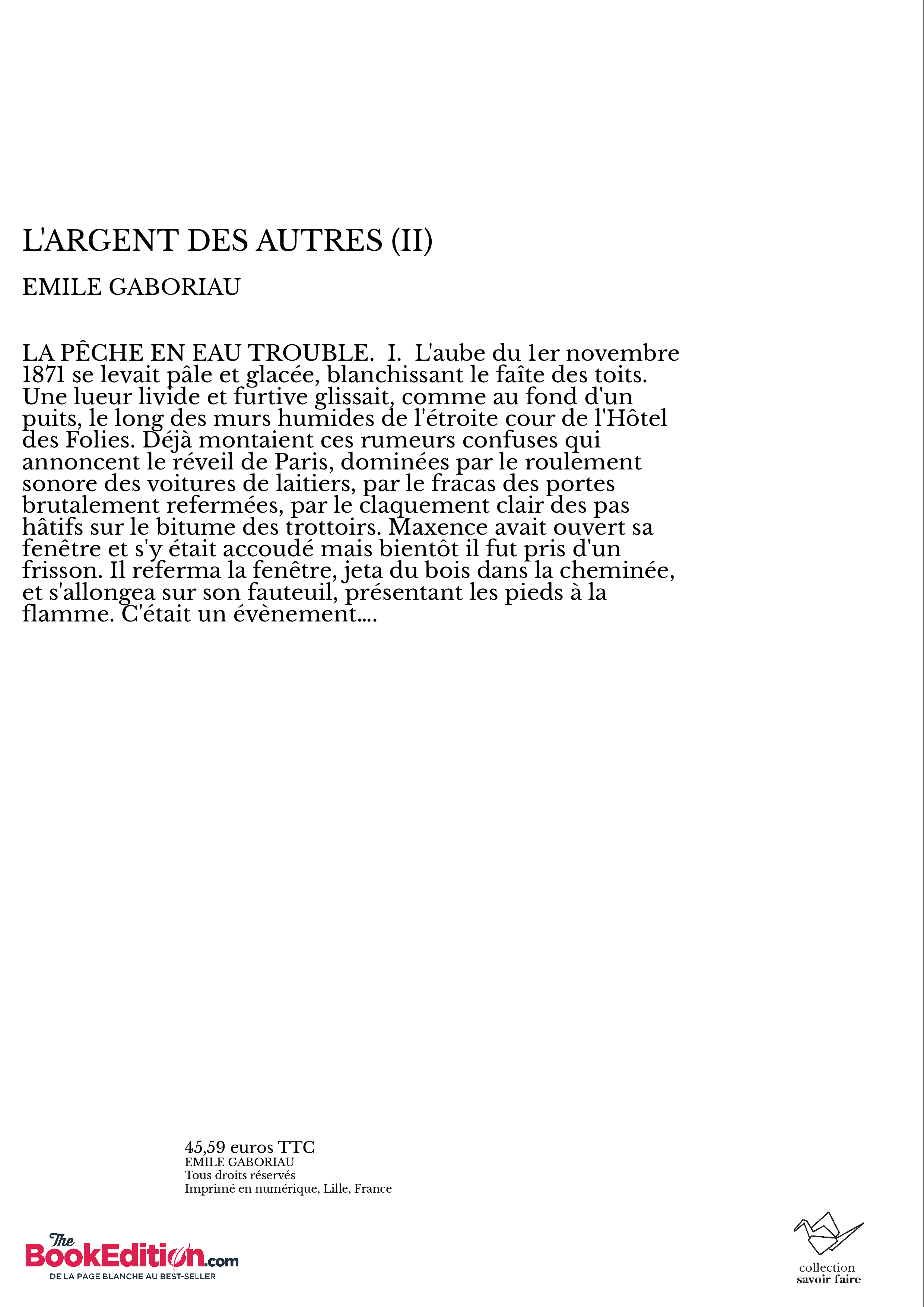 L'ARGENT DES AUTRES (II)

EMILE GABORIAU

LA PÊCHE EN EAU TROUBLE. I. L'aube du 1er novembre 1871 se levait pâle et glacée, blanchissant le faîte des toits. Une lueur livide et furtive glissait, comme au fond d'un puits, le long des murs humides de l'étroite cour de l'Hôtel des Folies. Déjà montaient ces rumeurs confuses qui annoncent le réveil de Paris, dominées par le roulement sonore des voitures de laitiers, par le fracas des portes brutalement refermées, par le claquement clair des pas hâtifs sur le bitume des trottoirs. Maxence avait ouvert sa fenêtre et s'y était accoudé mais bientôt il fut pris d'un frisson. Il referma la fenêtre, jeta du bois dans la cheminée, et s'allongea sur son fauteuil, présentant les pieds à la flamme. C'était un évènement....

45,59 euros TTC
EMILE GABORIAU
Tous droits réservés
Imprimé en numérique, Lille, France

The BookEdition.com
DE LA PAGE BLANCHE AU BEST-SELLER

collection
savoir faire